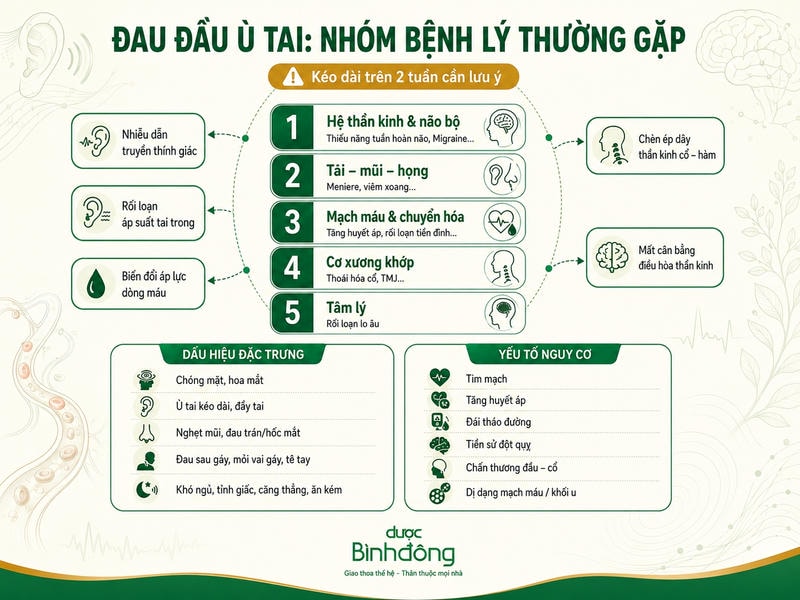 ĐAU ĐẦU Ù TAI: NHÓM BỆNH LÝ THƯỜNG GẶP

Kéo dài trên 2 tuần cần lưu ý

Nhiễu dẫn truyền thính giác

Rối loạn áp suất tai trong

Biến đổi áp lực dòng máu

1 Hệ thần kinh & não bộ
Thiểu năng tuần hoàn não, Migraine...

2 Tai – mũi – họng
Meniere, viêm xoang...

3 Mạch máu & chuyển hóa
Tăng huyết áp, rối loạn tiền đình...

4 Cơ xương khớp
Thoái hóa cổ, TMJ...

5 Tâm lý
Rối loạn lo âu

Chèn ép dây thần kinh cổ – hàm

Mất cân bằng điều hòa thần kinh

DẤU HIỆU ĐẶC TRƯNG
Chóng mặt, hoa mắt
Ù tai kéo dài, đầy tai
Nghẹt mũi, đau trán/hốc mắt
Đau sau gáy, mỏi vai gáy, tê tay
Khó ngủ, tỉnh giấc, căng thẳng, ăn kém

YẾU TỐ NGUY CƠ
Tim mạch
Tăng huyết áp
Đái tháo đường
Tiền sử đột quỵ
Chấn thương đầu – cổ
Dị dạng mạch máu / khối u

dược Bìnhđông
Giao thoa thế hệ - Thân thuộc mọi nhà